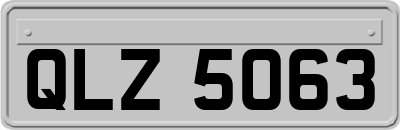 QLZ 5063